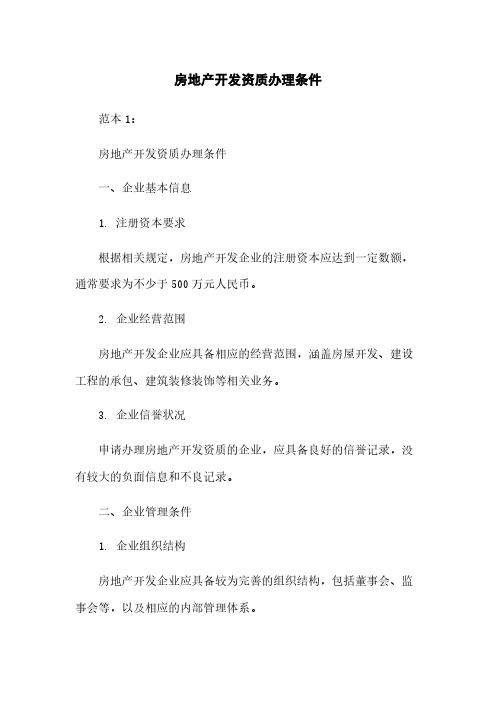 房地产开发资质办理条件

范本 1：

房地产开发资质办理条件

一、企业基本信息

1. 注册资本要求

根据相关规定，房地产开发企业的注册资本应达到一定数额，通常要求为不少于 500 万元人民币。

2. 企业经营范围

房地产开发企业应具备相应的经营范围，涵盖房屋开发、建设工程的承包、建筑装修装饰等相关业务。

3. 企业信誉状况

申请办理房地产开发资质的企业，应具备良好的信誉记录，没有较大的负面信息和不良记录。

二、企业管理条件

1. 企业组织结构

房地产开发企业应具备较为完善的组织结构，包括董事会、监事会等，以及相应的内部管理体系。